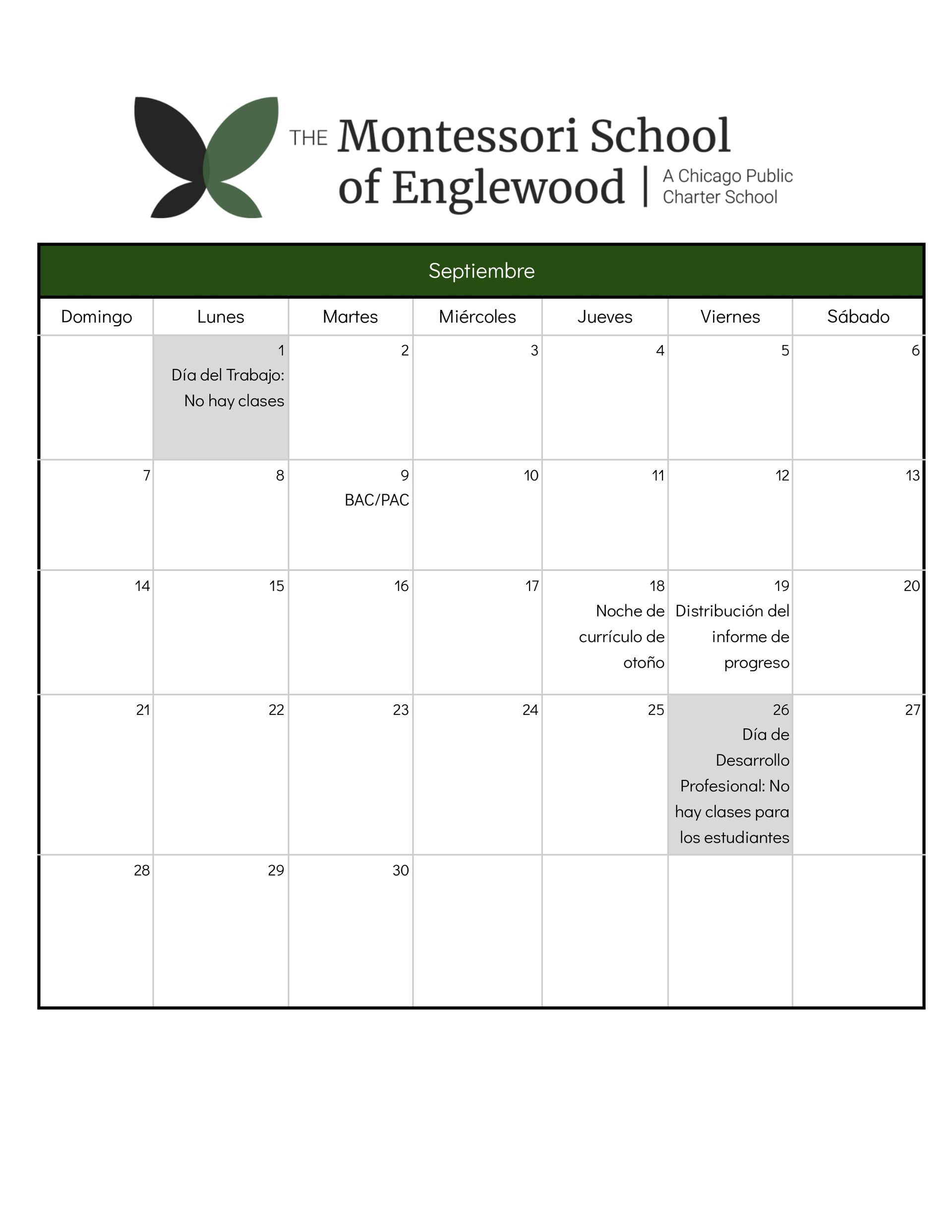 THE Montessori School of Englewood | A Chicago Public Charter School

Septiembre

| Domingo | Lunes | Martes | Miércoles | Jueves | Viernes | Sábado |
|---|---|---|---|---|---|---|
| | 1 Día del Trabajo: No hay clases | 2 | 3 | 4 | 5 | 6 |
| 7 | 8 | 9 BAC/PAC | 10 | 11 | 12 | 13 |
| 14 | 15 | 16 | 17 | 18 Noche de currículo de otoño | 19 Distribución del informe de progreso | 20 |
| 21 | 22 | 23 | 24 | 25 | 26 Día de Desarrollo Profesional: No hay clases para los estudiantes | 27 |
| 28 | 29 | 30 | | | | |